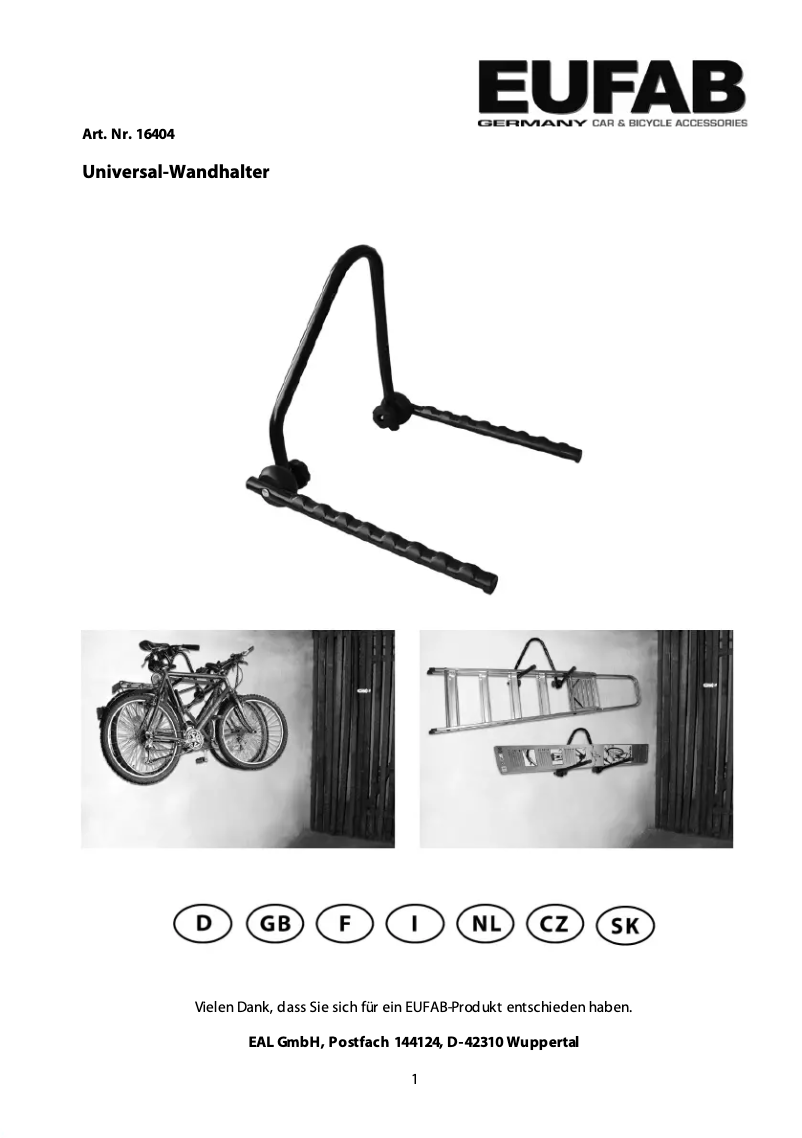 EUFAB
GERMANY CAR & BICYCLE ACCESSORIES

Art. Nr. 16404

Universal-Wandhalter

D GB F I NL CZ SK

Vielen Dank, dass Sie sich für ein EUFAB-Produkt entschieden haben.

EAL GmbH, Postfach 144124, D-42310 Wuppertal

1